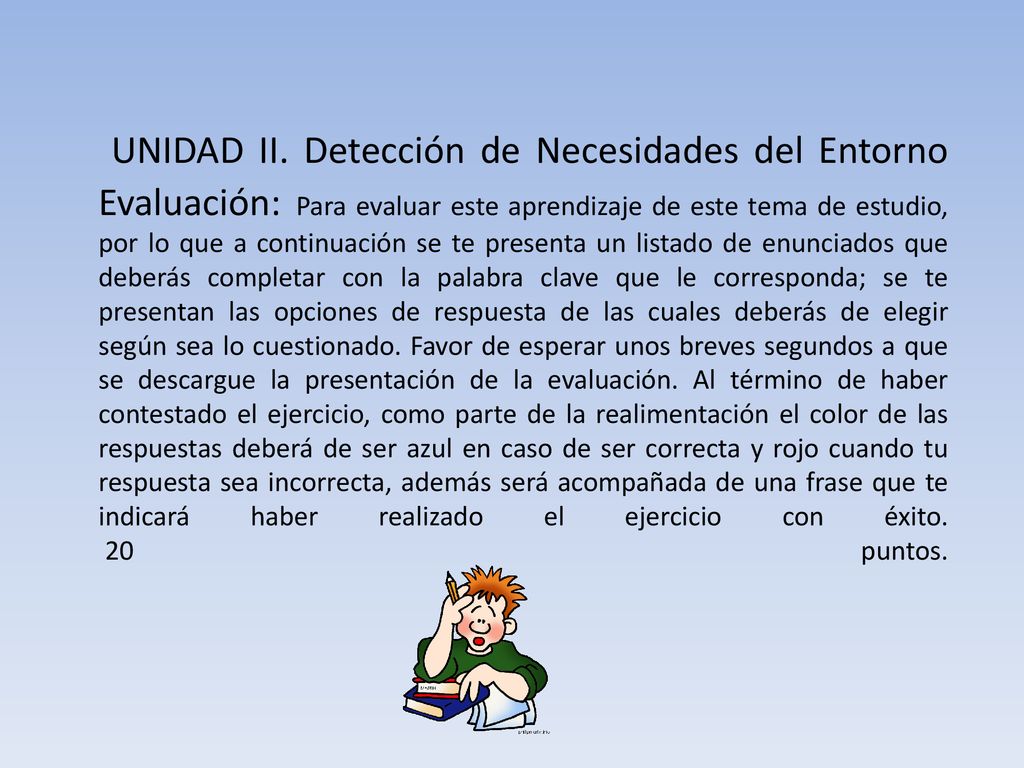 UNIDAD II. Detección de Necesidades del Entorno Evaluación: Para evaluar este aprendizaje de este tema de estudio, por lo que a continuación se te presenta un listado de enunciados que deberás completar con la palabra clave que le corresponda; se te presentan las opciones de respuesta de las cuales deberás de elegir según sea lo cuestionado. Favor de esperar unos breves segundos a que se descargue la presentación de la evaluación. Al término de haber contestado el ejercicio, como parte de la realimentación el color de las respuestas deberá de ser azul en caso de ser correcta y rojo cuando tu respuesta sea incorrecta, además será acompañada de una frase que te indicará haber realizado el ejercicio con éxito. 20 puntos.